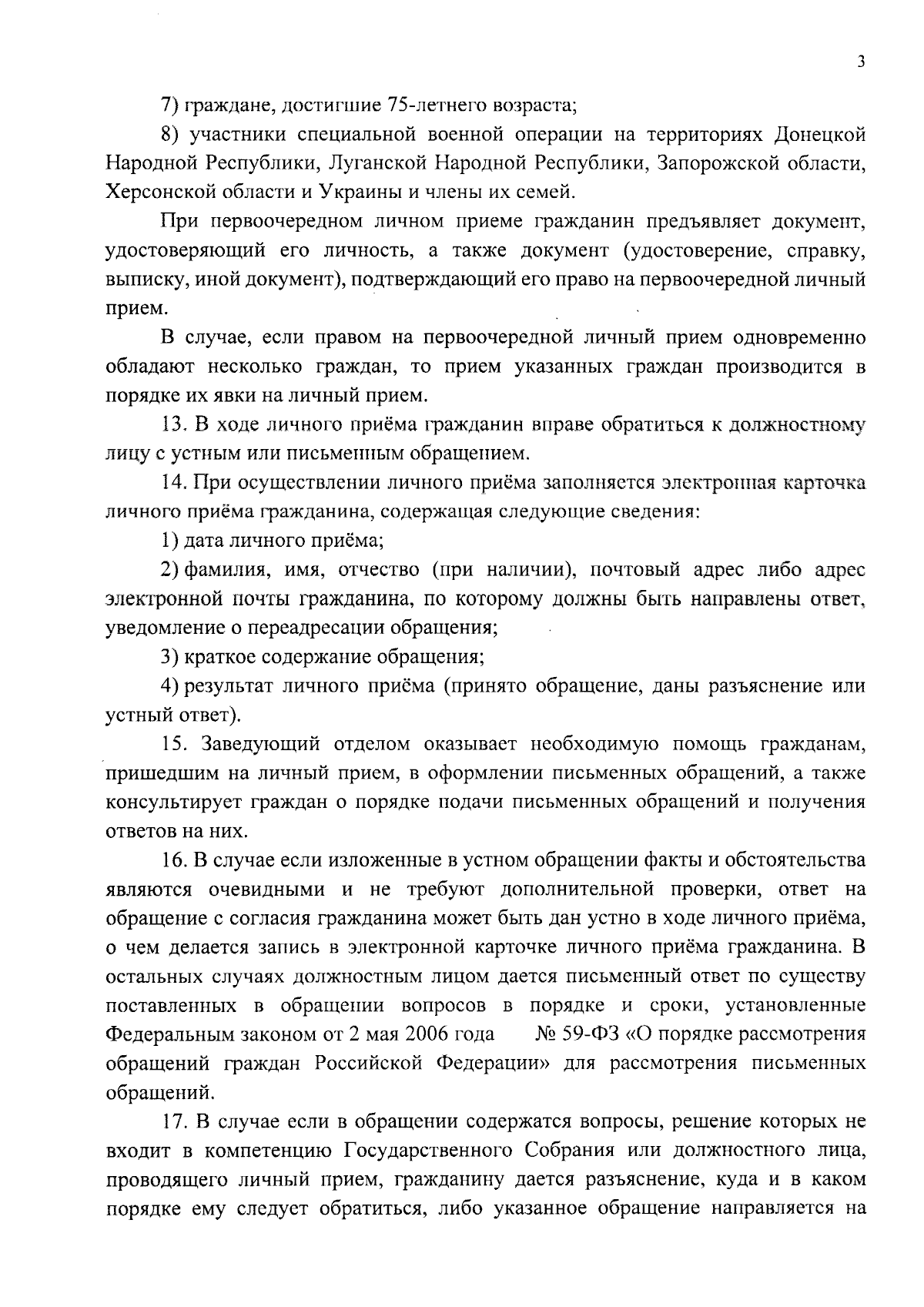 3

7) граждане, достигшие 75-летнего возраста;

8) участники специальной военной операции на территориях Донецкой Народной Республики, Луганской Народной Республики, Запорожской области, Херсонской области и Украины и члены их семей.

При первоочередном личном приеме гражданин предъявляет документ, удостоверяющий его личность, а также документ (удостоверение, справку, выписку, иной документ), подтверждающий его право на первоочередной личный прием.

В случае, если правом на первоочередной личный прием одновременно обладают несколько граждан, то прием указанных граждан производится в порядке их явки на личный прием.

13. В ходе личного приёма гражданин вправе обратиться к должностному лицу с устным или письменным обращением.

14. При осуществлении личного приёма заполняется электронная карточка личного приёма гражданина, содержащая следующие сведения:

1) дата личного приёма;

2) фамилия, имя, отчество (при наличии), почтовый адрес либо адрес электронной почты гражданина, по которому должны быть направлены ответ, уведомление о переадресации обращения;

3) краткое содержание обращения;

4) результат личного приёма (принято обращение, даны разъяснение или устный ответ).

15. Заведующий отделом оказывает необходимую помощь гражданам, пришедшим на личный прием, в оформлении письменных обращений, а также консультирует граждан о порядке подачи письменных обращений и получения ответов на них.

16. В случае если изложенные в устном обращении факты и обстоятельства являются очевидными и не требуют дополнительной проверки, ответ на обращение с согласия гражданина может быть дан устно в ходе личного приёма, о чем делается запись в электронной карточке личного приёма гражданина. В остальных случаях должностным лицом дается письменный ответ по существу поставленных в обращении вопросов в порядке и сроки, установленные Федеральным законом от 2 мая 2006 года № 59-ФЗ «О порядке рассмотрения обращений граждан Российской Федерации» для рассмотрения письменных обращений.

17. В случае если в обращении содержатся вопросы, решение которых не входит в компетенцию Государственного Собрания или должностного лица, проводящего личный прием, гражданину дается разъяснение, куда и в каком порядке ему следует обратиться, либо указанное обращение направляется на